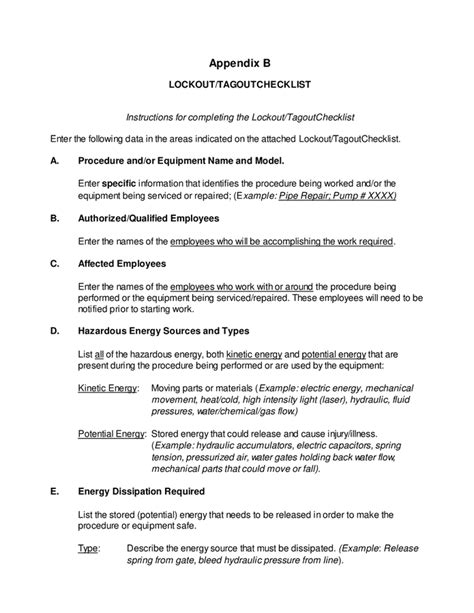 Appendix B

LOCKOUT/TAGOUTCHECKLIST

Instructions for completing the Lockout/TagoutChecklist

Enter the following data in the areas indicated on the attached Lockout/TagoutChecklist.

A. Procedure and/or Equipment Name and Model.

Enter specific information that identifies the procedure being worked and/or the equipment being serviced or repaired; (Example: Pipe Repair; Pump # XXXX)

B. Authorized/Qualified Employees

Enter the names of the employees who will be accomplishing the work required.

C. Affected Employees

Enter the names of the employees who work with or around the procedure being performed or the equipment being serviced/repaired. These employees will need to be notified prior to starting work.

D. Hazardous Energy Sources and Types

List all of the hazardous energy, both kinetic energy and potential energy that are present during the procedure being performed or are used by the equipment:

Kinetic Energy: Moving parts or materials (Example: electric energy, mechanical movement, heat/cold, high intensity light (laser), hydraulic, fluid pressures, water/chemical/gas flow.)

Potential Energy: Stored energy that could release and cause injury/illness. (Example: hydraulic accumulators, electric capacitors, spring tension, pressurized air, water gates holding back water flow, mechanical parts that could move or fall).

E. Energy Dissipation Required

List the stored (potential) energy that needs to be released in order to make the procedure or equipment safe.

Type: Describe the energy source that must be dissipated. (Example: Release spring from gate, bleed hydraulic pressure from line).